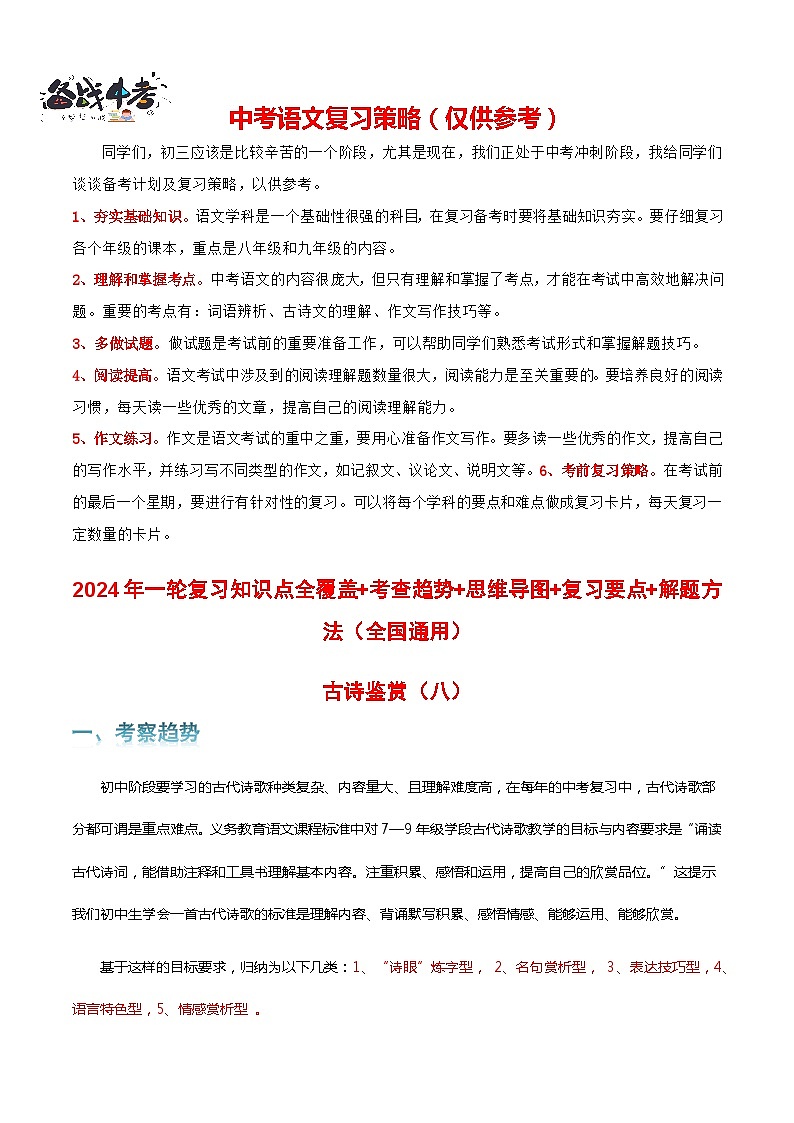 备战中考

中考语文复习策略（仅供参考）

同学们，初三应该是比较辛苦的一个阶段，尤其是现在，我们正处于中考冲刺阶段，我给同学们谈谈备考计划及复习策略，以供参考。

1、夯实基础知识。语文学科是一个基础性很强的科目，在复习备考时要将基础知识夯实。要仔细复习各个年级的课本，重点是八年级和九年级的内容。

2、理解和掌握考点。中考语文的内容很庞大，但只有理解和掌握了考点，才能在考试中高效地解决问题。重要的考点有：词语辨析、古诗文的理解、作文写作技巧等。

3、多做试题。做试题是考试前的重要准备工作，可以帮助同学们熟悉考试形式和掌握解题技巧。

4、阅读提高。语文考试中涉及到的阅读理解题数量很大，阅读能力是至关重要的。要培养良好的阅读习惯，每天读一些优秀的文章，提高自己的阅读理解能力。

5、作文练习。作文是语文考试的重中之重，要用心准备作文写作。要多读一些优秀的作文，提高自己的写作水平，并练习写不同类型的作文，如记叙文、议论文、说明文等。6、考前复习策略。在考试前的最后一个星期，要进行有针对性的复习。可以将每个学科的要点和难点做成复习卡片，每天复习一定数量的卡片。

2024年一轮复习知识点全覆盖+考查趋势+思维导图+复习要点+解题方法（全国通用）

古诗鉴赏（八）

一、考察趋势

初中阶段要学习的古代诗歌种类复杂、内容量大、且理解难度高，在每年的中考复习中，古代诗歌部分都可谓是重点难点。义务教育语文课程标准中对7—9年级学段古代诗歌教学的目标与内容要求是“诵读古代诗词，能借助注释和工具书理解基本内容。注重积累、感悟和运用，提高自己的欣赏品位。”这提示我们初中生学会一首古代诗歌的标准是理解内容、背诵默写积累、感悟情感、能够运用、能够欣赏。

基于这样的目标要求，归纳为以下几类：1、“诗眼”炼字型，2、名句赏析型，3、表达技巧型，4、语言特色型，5、情感赏析型。